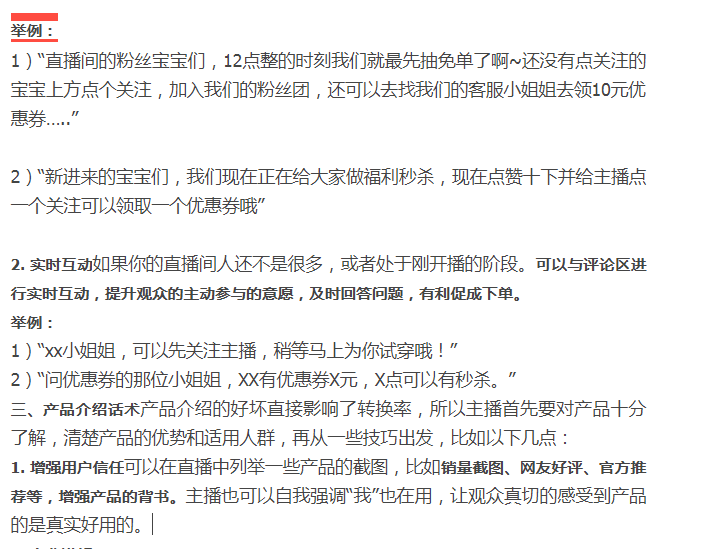 举例：

1）“直播间的粉丝宝宝们，12点整的时刻我们就最先抽免单了啊~还没有点关注的宝宝上方点个关注，加入我们的粉丝团，还可以去找我们的客服小姐姐去领10元优惠券…..”

2）“新进来的宝宝们，我们现在正在给大家做福利秒杀，现在点赞十下并给主播点一个关注可以领取一个优惠券哦”

2. 实时互动如果你的直播间人还不是很多，或者处于刚开播的阶段。可以与评论区进行实时互动，提升观众的主动参与的意愿，及时回答问题，有利促成下单。

举例：

1）“xx小姐姐，可以先关注主播，稍等马上为你试穿哦！”

2）“问优惠券的那位小姐姐，XX有优惠券X元，X点可以有秒杀。”

三、产品介绍话术产品介绍的好坏直接影响了转换率，所以主播首先要对产品十分了解，清楚产品的优势和适用人群，再从一些技巧出发，比如以下几点：

1. 增强用户信任可以在直播中列举一些产品的截图，比如销量截图、网友好评、官方推荐等，增强产品的背书。主播也可以自我强调“我”也在用，让观众真切的感受到产品的是真实好用的。